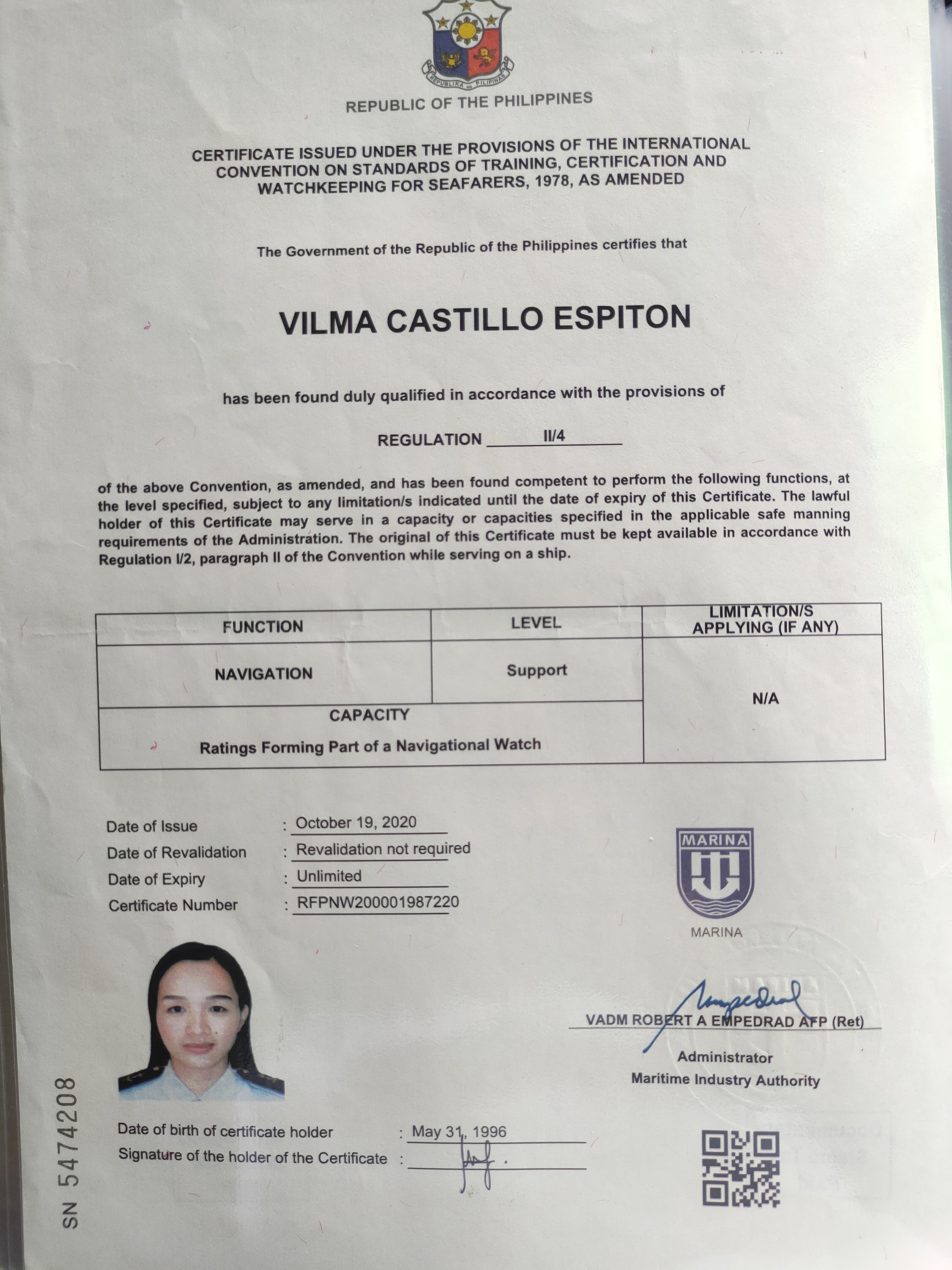 REPUBLIKA NG PILIPINAS

REPUBLIC OF THE PHILIPPINES

CERTIFICATE ISSUED UNDER THE PROVISIONS OF THE INTERNATIONAL CONVENTION ON STANDARDS OF TRAINING, CERTIFICATION AND WATCHKEEPING FOR SEAFARERS, 1978, AS AMENDED

The Government of the Republic of the Philippines certifies that

VILMA CASTILLO ESPITON

has been found duly qualified in accordance with the provisions of

REGULATION II/4

of the above Convention, as amended, and has been found competent to perform the following functions, at the level specified, subject to any limitation/s indicated until the date of expiry of this Certificate. The lawful holder of this Certificate may serve in a capacity or capacities specified in the applicable safe manning requirements of the Administration. The original of this Certificate must be kept available in accordance with Regulation I/2, paragraph II of the Convention while serving on a ship.

| FUNCTION | LEVEL | LIMITATION/S APPLYING (IF ANY) |
|---|---|---|
| NAVIGATION | Support | N/A |
| CAPACITY Ratings Forming Part of a Navigational Watch | | |

Date of Issue : October 19, 2020
Date of Revalidation : Revalidation not required
Date of Expiry : Unlimited
Certificate Number : RFPNW200001987220

MARINA
MARINA

VADM ROBERT A EMPEDRAD AFP (Ret)
Administrator
Maritime Industry Authority

Date of birth of certificate holder : May 31, 1996
Signature of the holder of the Certificate :

SN 5474208